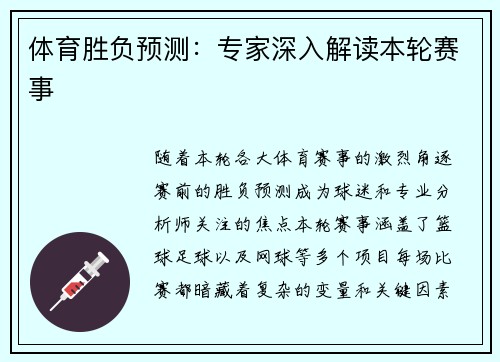 体育胜负预测：专家深入解读本轮赛事

随着本轮各大体育赛事的激烈角逐赛前的胜负预测成为球迷和专业分析师关注的焦点本轮赛事涵盖了篮球足球以及网球等多个项目每场比赛都暗藏着复杂的变量和关键因素